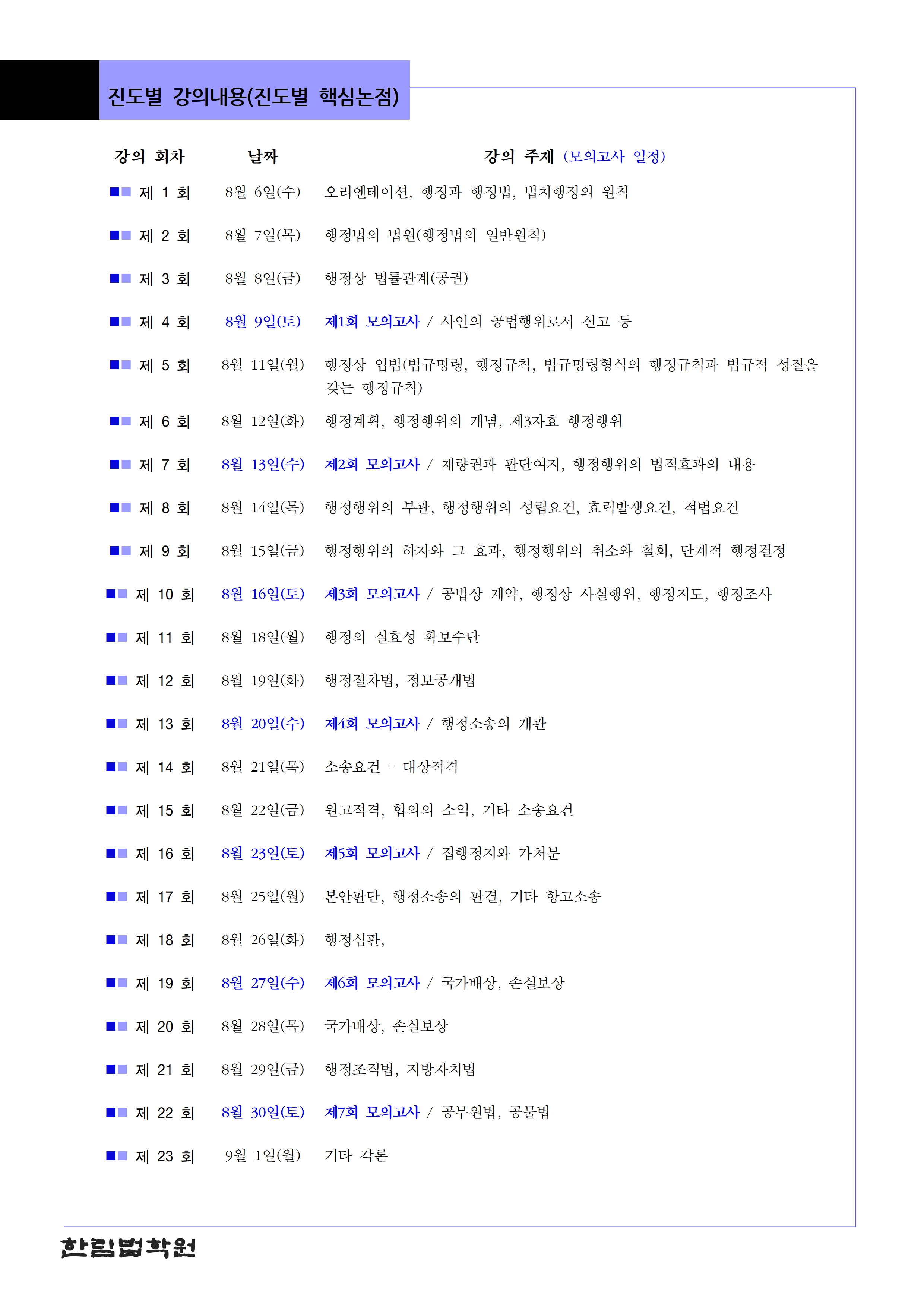 진도별 강의내용(진도별 핵심논점)

| 강의 회차 | 날짜 | 강의 주제 (모의고사 일정) |
|---|---|---|
| 제 1 회 | 8월 6일(수) | 오리엔테이션, 행정과 행정법, 법치행정의 원칙 |
| 제 2 회 | 8월 7일(목) | 행정법의 법원(행정법의 일반원칙) |
| 제 3 회 | 8월 8일(금) | 행정상 법률관계(공권) |
| 제 4 회 | 8월 9일(토) | 제1회 모의고사 / 사인의 공법행위로서 신고 등 |
| 제 5 회 | 8월 11일(월) | 행정상 입법(법규명령, 행정규칙, 법규명령형식의 행정규칙과 법규적 성질을 갖는 행정규칙) |
| 제 6 회 | 8월 12일(화) | 행정계획, 행정행위의 개념, 제3자효 행정행위 |
| 제 7 회 | 8월 13일(수) | 제2회 모의고사 / 재량권과 판단여지, 행정행위의 법적효과의 내용 |
| 제 8 회 | 8월 14일(목) | 행정행위의 부관, 행정행위의 성립요건, 효력발생요건, 적법요건 |
| 제 9 회 | 8월 15일(금) | 행정행위의 하자와 그 효과, 행정행위의 취소와 철회, 단계적 행정결정 |
| 제 10 회 | 8월 16일(토) | 제3회 모의고사 / 공법상 계약, 행정상 사실행위, 행정지도, 행정조사 |
| 제 11 회 | 8월 18일(월) | 행정의 실효성 확보수단 |
| 제 12 회 | 8월 19일(화) | 행정절차법, 정보공개법 |
| 제 13 회 | 8월 20일(수) | 제4회 모의고사 / 행정소송의 개관 |
| 제 14 회 | 8월 21일(목) | 소송요건 - 대상적격 |
| 제 15 회 | 8월 22일(금) | 원고적격, 협의의 소익, 기타 소송요건 |
| 제 16 회 | 8월 23일(토) | 제5회 모의고사 / 집행정지와 가처분 |
| 제 17 회 | 8월 25일(월) | 본안판단, 행정소송의 판결, 기타 항고소송 |
| 제 18 회 | 8월 26일(화) | 행정심판, |
| 제 19 회 | 8월 27일(수) | 제6회 모의고사 / 국가배상, 손실보상 |
| 제 20 회 | 8월 28일(목) | 국가배상, 손실보상 |
| 제 21 회 | 8월 29일(금) | 행정조직법, 지방자치법 |
| 제 22 회 | 8월 30일(토) | 제7회 모의고사 / 공무원법, 공물법 |
| 제 23 회 | 9월 1일(월) | 기타 각론 |

한림법학원